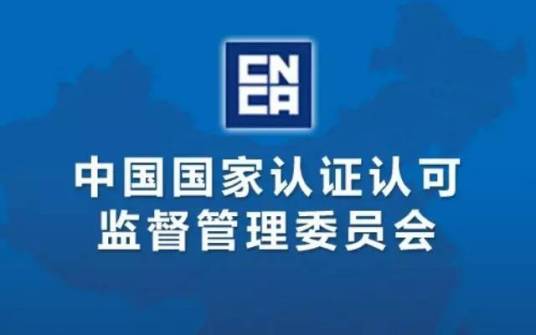 CN
CA

中国国家认证认可
监督管理委员会